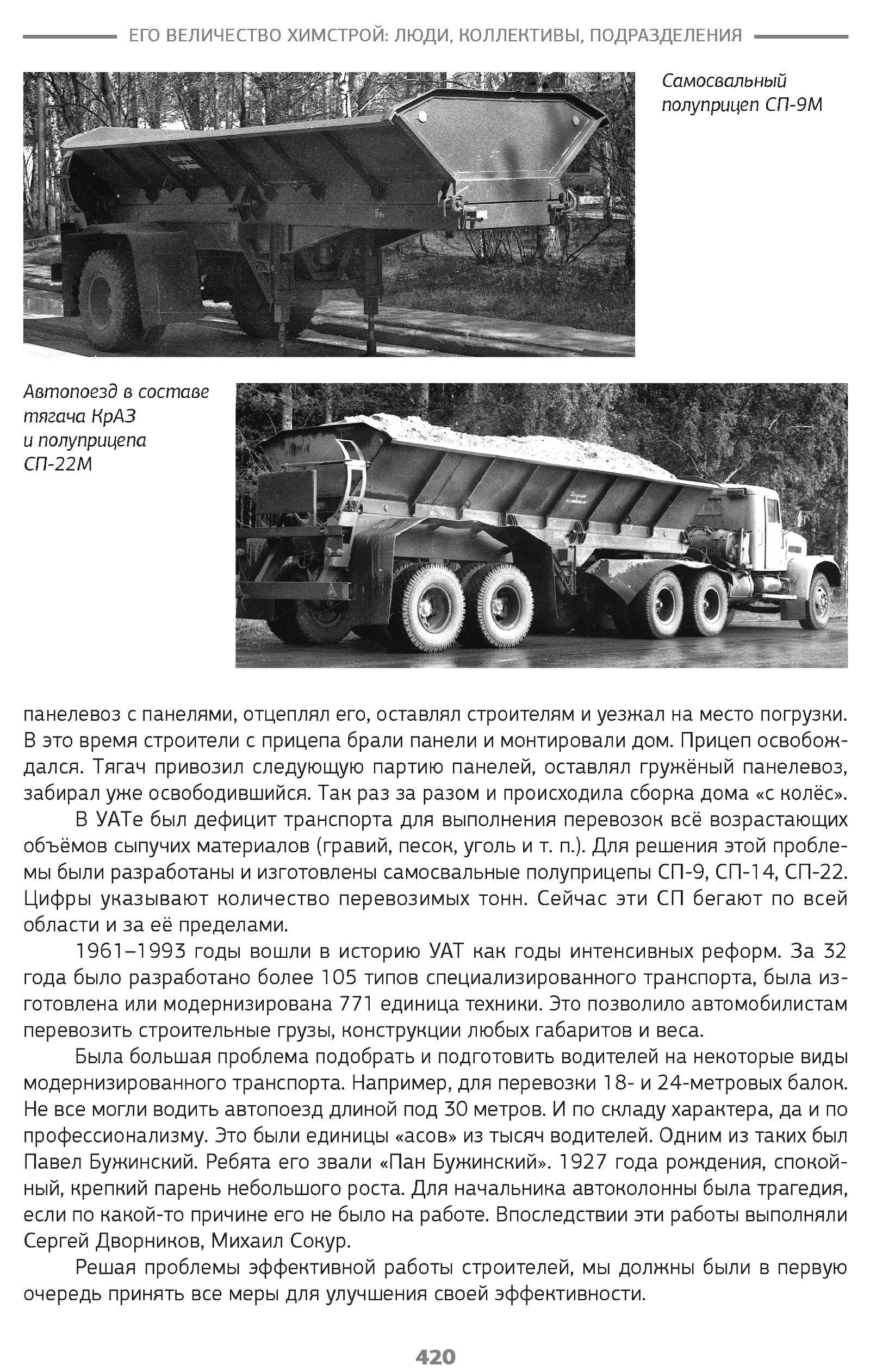 ЕГО ВЕЛИЧЕСТВО ХИМСТРОЙ: ЛЮДИ, КОЛЛЕКТИВЫ, ПОДРАЗДЕЛЕНИЯ

Самосвальный полуприцеп СП-9М

Автопоезд в составе тягача КрАЗ и полуприцепа СП-22М

панелевоз с панелями, отцеплял его, оставлял строителям и уезжал на место погрузки. В это время строители с прицепа брали панели и монтировали дом. Прицеп освобождался. Тягач привозил следующую партию панелей, оставлял гружёный панелевоз, забирал уже освободившийся. Так раз за разом и происходила сборка дома «с колёс».

В УАТе был дефицит транспорта для выполнения перевозок всё возрастающих объёмов сыпучих материалов (гравий, песок, уголь и т. п.). Для решения этой проблемы были разработаны и изготовлены самосвальные полуприцепы СП-9, СП-14, СП-22. Цифры указывают количество перевозимых тонн. Сейчас эти СП бегают по всей области и за её пределами.

1961–1993 годы вошли в историю УАТ как годы интенсивных реформ. За 32 года было разработано более 105 типов специализированного транспорта, была изготовлена или модернизирована 771 единица техники. Это позволило автомобилистам перевозить строительные грузы, конструкции любых габаритов и веса.

Была большая проблема подобрать и подготовить водителей на некоторые виды модернизированного транспорта. Например, для перевозки 18- и 24-метровых балок. Не все могли водить автопоезд длиной под 30 метров. И по складу характера, да и по профессионализму. Это были единицы «асов» из тысяч водителей. Одним из таких был Павел Бужинский. Ребята его звали «Пан Бужинский». 1927 года рождения, спокойный, крепкий парень небольшого роста. Для начальника автоколонны была трагедия, если по какой-то причине его не было на работе. Впоследствии эти работы выполняли Сергей Дворников, Михаил Сокур.

Решая проблемы эффективной работы строителей, мы должны были в первую очередь принять все меры для улучшения своей эффективности.

420